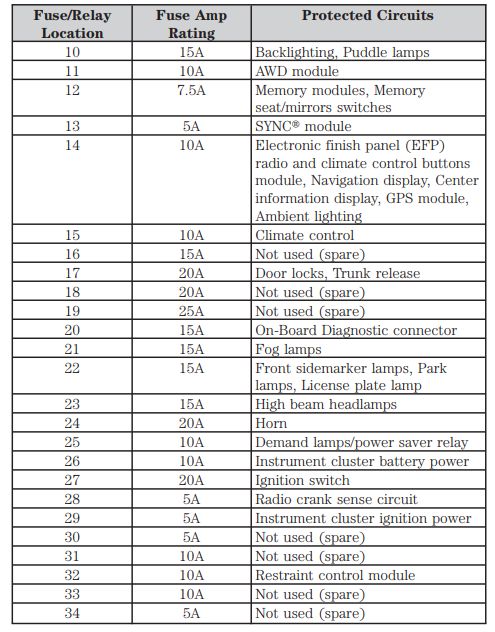 | Fuse/Relay Location | Fuse Amp Rating | Protected Circuits |
|---|---|---|
| 10 | 15A | Backlighting, Puddle lamps |
| 11 | 10A | AWD module |
| 12 | 7.5A | Memory modules, Memory seat/mirrors switches |
| 13 | 5A | SYNC® module |
| 14 | 10A | Electronic finish panel (EFP) radio and climate control buttons module, Navigation display, Center information display, GPS module, Ambient lighting |
| 15 | 10A | Climate control |
| 16 | 15A | Not used (spare) |
| 17 | 20A | Door locks, Trunk release |
| 18 | 20A | Not used (spare) |
| 19 | 25A | Not used (spare) |
| 20 | 15A | On-Board Diagnostic connector |
| 21 | 15A | Fog lamps |
| 22 | 15A | Front sidemarker lamps, Park lamps, License plate lamp |
| 23 | 15A | High beam headlamps |
| 24 | 20A | Horn |
| 25 | 10A | Demand lamps/power saver relay |
| 26 | 10A | Instrument cluster battery power |
| 27 | 20A | Ignition switch |
| 28 | 5A | Radio crank sense circuit |
| 29 | 5A | Instrument cluster ignition power |
| 30 | 5A | Not used (spare) |
| 31 | 10A | Not used (spare) |
| 32 | 10A | Restraint control module |
| 33 | 10A | Not used (spare) |
| 34 | 5A | Not used (spare) |